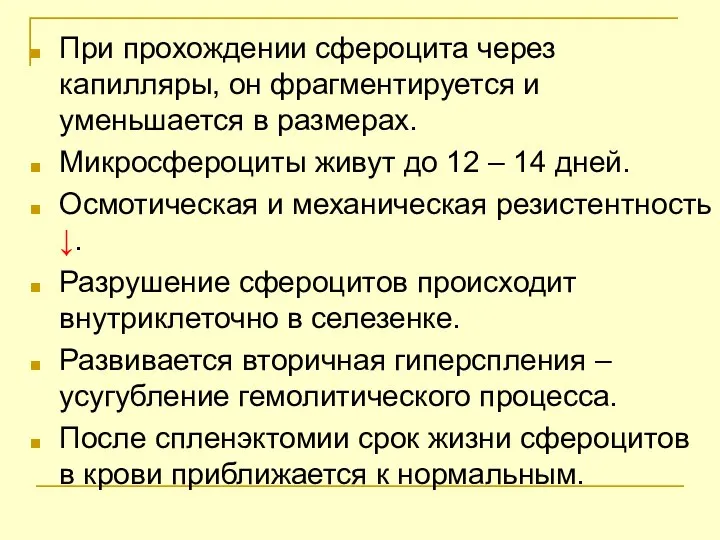 При прохождении сфероцита через капилляры, он фрагментируется и уменьшается в размерах.

Микросфероциты живут до 12 – 14 дней.

Осмотическая и механическая резистентность ↓.

Разрушение сфероцитов происходит внутриклеточно в селезенке.

Развивается вторичная гиперспления – усугубление гемолитического процесса.

После спленэктомии срок жизни сфероцитов в крови приближается к нормальным.